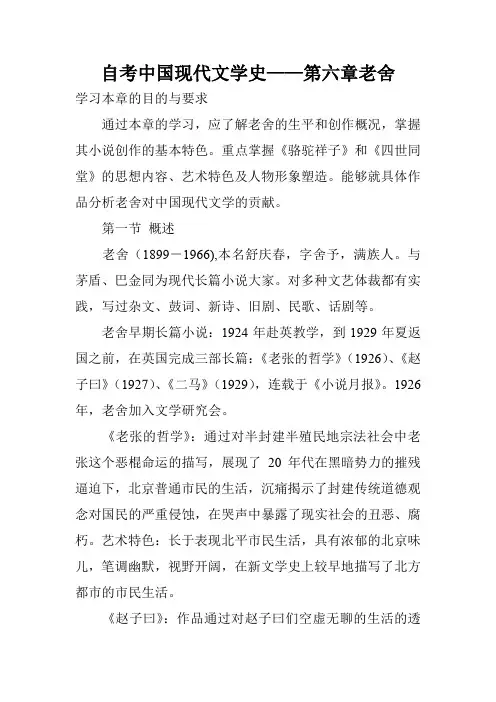 自考中国现代文学史——第六章老舍

学习本章的目的与要求

通过本章的学习，应了解老舍的生平和创作概况，掌握其小说创作的基本特色。重点掌握《骆驼祥子》和《四世同堂》的思想内容、艺术特色及人物形象塑造。能够就具体作品分析老舍对中国现代文学的贡献。

第一节 概述

老舍（1899－1966),本名舒庆春，字舍予，满族人。与茅盾、巴金同为现代长篇小说大家。对多种文艺体裁都有实践，写过杂文、鼓词、新诗、旧剧、民歌、话剧等。

老舍早期长篇小说：1924 年赴英教学，到 1929 年夏返国之前，在英国完成三部长篇：《老张的哲学》（1926）、《赵子曰》（1927）、《二马》（1929），连载于《小说月报》。1926 年，老舍加入文学研究会。

《老张的哲学》：通过对半封建半殖民地宗法社会中老张这个恶棍命运的描写，展现了 20 年代在黑暗势力的摧残逼迫下，北京普通市民的生活，沉痛揭示了封建传统道德观念对国民的严重侵蚀，在哭声中暴露了现实社会的丑恶、腐朽。艺术特色：长于表现北平市民生活，具有浓郁的北京味儿，笔调幽默，视野开阔，在新文学史上较早地描写了北方都市的市民生活。

《赵子曰》：作品通过对赵子曰们空虚无聊的生活的透